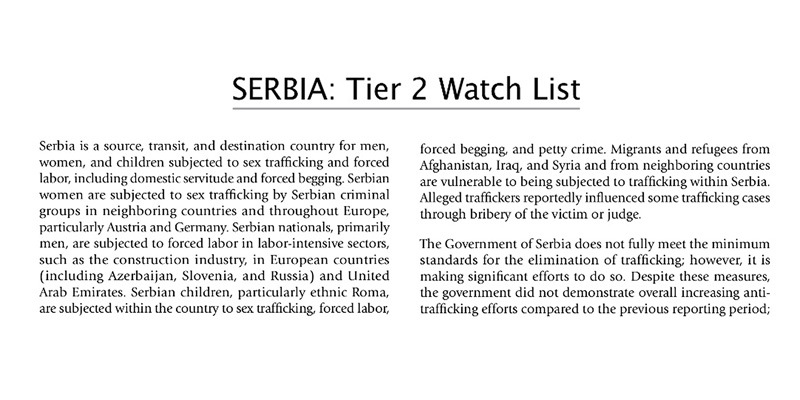 SERBIA: Tier 2 Watch List

Serbia is a source, transit, and destination country for men, women, and children subjected to sex trafficking and forced labor, including domestic servitude and forced begging. Serbian women are subjected to sex trafficking by Serbian criminal groups in neighboring countries and throughout Europe, particularly Austria and Germany. Serbian nationals, primarily men, are subjected to forced labor in labor-intensive sectors, such as the construction industry, in European countries (including Azerbaijan, Slovenia, and Russia) and United Arab Emirates. Serbian children, particularly ethnic Roma, are subjected within the country to sex trafficking, forced labor, forced begging, and petty crime. Migrants and refugees from Afghanistan, Iraq, and Syria and from neighboring countries are vulnerable to being subjected to trafficking within Serbia. Alleged traffickers reportedly influenced some trafficking cases through bribery of the victim or judge.

The Government of Serbia does not fully meet the minimum standards for the elimination of trafficking; however, it is making significant efforts to do so. Despite these measures, the government did not demonstrate overall increasing anti-trafficking efforts compared to the previous reporting period;